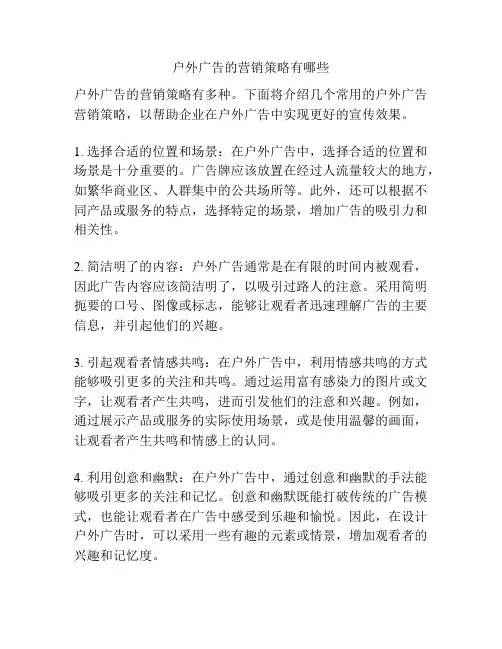 户外广告的营销策略有哪些

户外广告的营销策略有多种。下面将介绍几个常用的户外广告营销策略，以帮助企业在户外广告中实现更好的宣传效果。

1. 选择合适的位置和场景：在户外广告中，选择合适的位置和场景是十分重要的。广告牌应该放置在经过人流量较大的地方，如繁华商业区、人群集中的公共场所等。此外，还可以根据不同产品或服务的特点，选择特定的场景，增加广告的吸引力和相关性。

2. 简洁明了的内容：户外广告通常是在有限的时间内被观看，因此广告内容应该简洁明了，以吸引过路人的注意。采用简明扼要的口号、图像或标志，能够让观看者迅速理解广告的主要信息，并引起他们的兴趣。

3. 引起观看者情感共鸣：在户外广告中，利用情感共鸣的方式能够吸引更多的关注和共鸣。通过运用富有感染力的图片或文字，让观看者产生共鸣，进而引发他们的注意和兴趣。例如，通过展示产品或服务的实际使用场景，或是使用温馨的画面，让观看者产生共鸣和情感上的认同。

4. 利用创意和幽默：在户外广告中，通过创意和幽默的手法能够吸引更多的关注和记忆。创意和幽默既能打破传统的广告模式，也能让观看者在广告中感受到乐趣和愉悦。因此，在设计户外广告时，可以采用一些有趣的元素或情景，增加观看者的兴趣和记忆度。